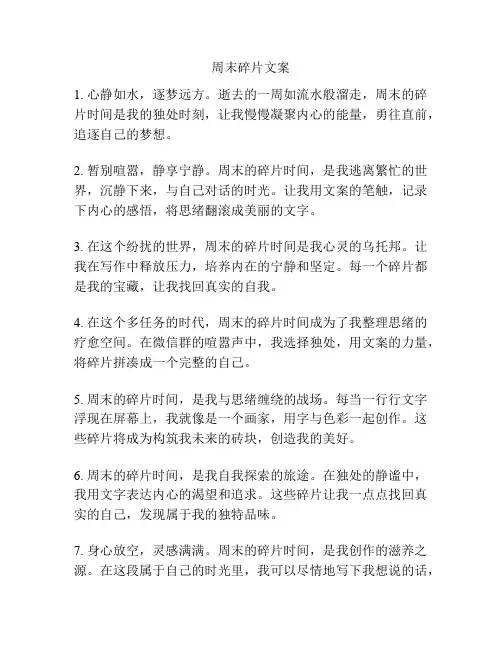 周末碎片文案

1. 心静如水，逐梦远方。逝去的一周如流水般溜走，周末的碎片时间是我的独处时刻，让我慢慢凝聚内心的能量，勇往直前，追逐自己的梦想。

2. 暂别喧嚣，静享宁静。周末的碎片时间，是我逃离繁忙的世界，沉静下来，与自己对话的时光。让我用文案的笔触，记录下内心的感悟，将思绪翻滚成美丽的文字。

3. 在这个纷扰的世界，周末的碎片时间是我心灵的乌托邦。让我在写作中释放压力，培养内在的宁静和坚定。每一个碎片都是我的宝藏，让我找回真实的自我。

4. 在这个多任务的时代，周末的碎片时间成为了我整理思绪的疗愈空间。在微信群的喧嚣声中，我选择独处，用文案的力量，将碎片拼凑成一个完整的自己。

5. 周末的碎片时间，是我与思绪缠绕的战场。每当一行行文字浮现在屏幕上，我就像是一个画家，用字与色彩一起创作。这些碎片将成为构筑我未来的砖块，创造我的美好。

6. 周末的碎片时间，是我自我探索的旅途。在独处的静谧中，我用文字表达内心的渴望和追求。这些碎片让我一点点找回真实的自己，发现属于我的独特品味。

7. 身心放空，灵感满满。周末的碎片时间，是我创作的滋养之源。在这段属于自己的时光里，我可以尽情地写下我想说的话，